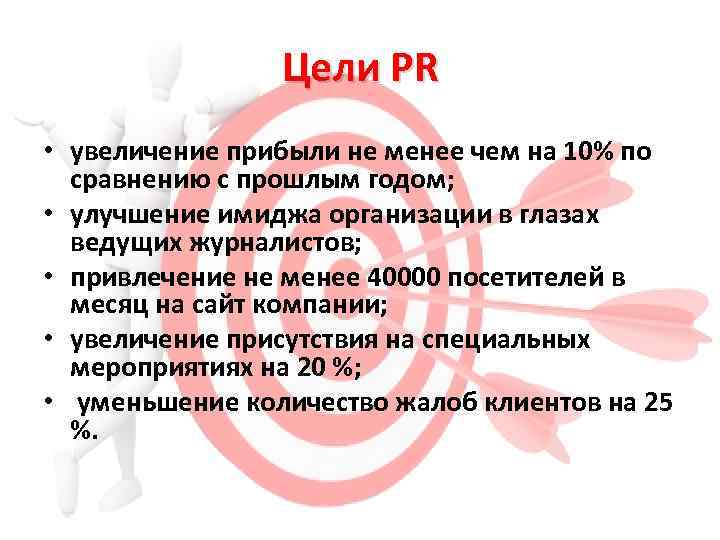 Цели PR

• увеличение прибыли не менее чем на 10% по сравнению с прошлым годом;
• улучшение имиджа организации в глазах ведущих журналистов;
• привлечение не менее 40000 посетителей в месяц на сайт компании;
• увеличение присутствия на специальных мероприятиях на 20 %;
• уменьшение количество жалоб клиентов на 25 %.